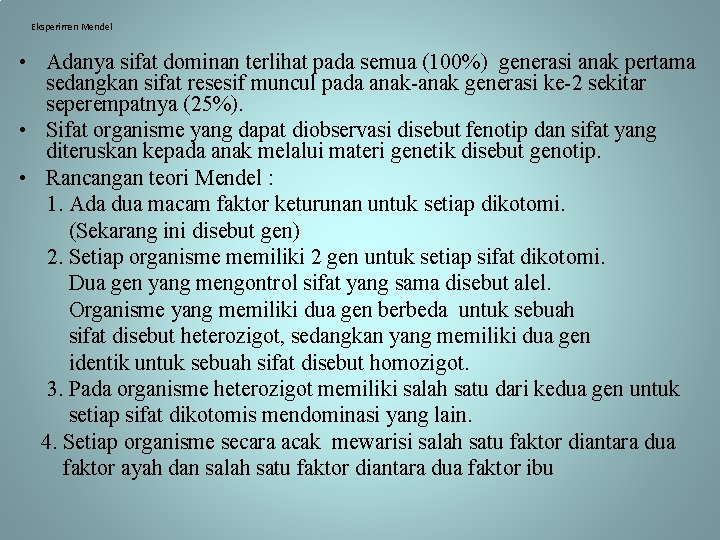 Eksperimen Mendel

• Adanya sifat dominan terlihat pada semua (100%) generasi anak pertama sedangkan sifat resesif muncul pada anak-anak generasi ke-2 sekitar seperempatnya (25%).
• Sifat organisme yang dapat diobservasi disebut fenotip dan sifat yang diteruskan kepada anak melalui materi genetik disebut genotip.
• Rancangan teori Mendel :
1. Ada dua macam faktor keturunan untuk setiap dikotomi. (Sekarang ini disebut gen)
2. Setiap organisme memiliki 2 gen untuk setiap sifat dikotomi. Dua gen yang mengontrol sifat yang sama disebut alel. Organisme yang memiliki dua gen berbeda untuk sebuah sifat disebut heterozigot, sedangkan yang memiliki dua gen identik untuk sebuah sifat disebut homozigot.
3. Pada organisme heterozigot memiliki salah satu dari kedua gen untuk setiap sifat dikotomis mendominasi yang lain.
4. Setiap organisme secara acak mewarisi salah satu faktor diantara dua faktor ayah dan salah satu faktor diantara dua faktor ibu